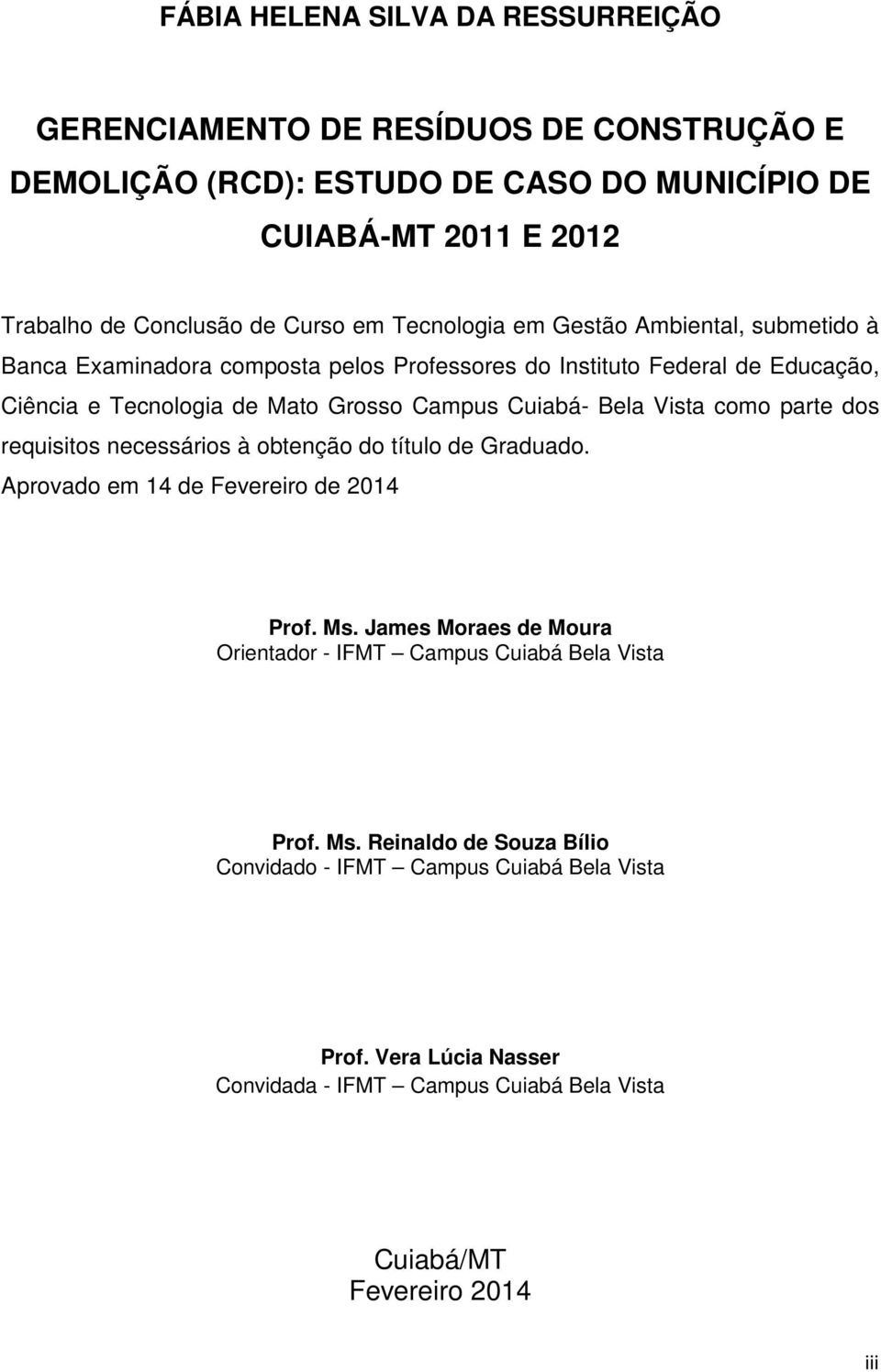 FÁBIA HELENA SILVA DA RESSURREIÇÃO

GERENCIAMENTO DE RESÍDUOS DE CONSTRUÇÃO E DEMOLIÇÃO (RCD): ESTUDO DE CASO DO MUNICÍPIO DE CUIABÁ-MT 2011 E 2012

Trabalho de Conclusão de Curso em Tecnologia em Gestão Ambiental, submetido à Banca Examinadora composta pelos Professores do Instituto Federal de Educação, Ciência e Tecnologia de Mato Grosso Campus Cuiabá- Bela Vista como parte dos requisitos necessários à obtenção do título de Graduado.

Aprovado em 14 de Fevereiro de 2014

Prof. Ms. James Moraes de Moura
Orientador - IFMT – Campus Cuiabá Bela Vista

Prof. Ms. Reinaldo de Souza Bílio
Convidado - IFMT – Campus Cuiabá Bela Vista

Prof. Vera Lúcia Nasser
Convidada - IFMT – Campus Cuiabá Bela Vista

Cuiabá/MT
Fevereiro 2014

iii